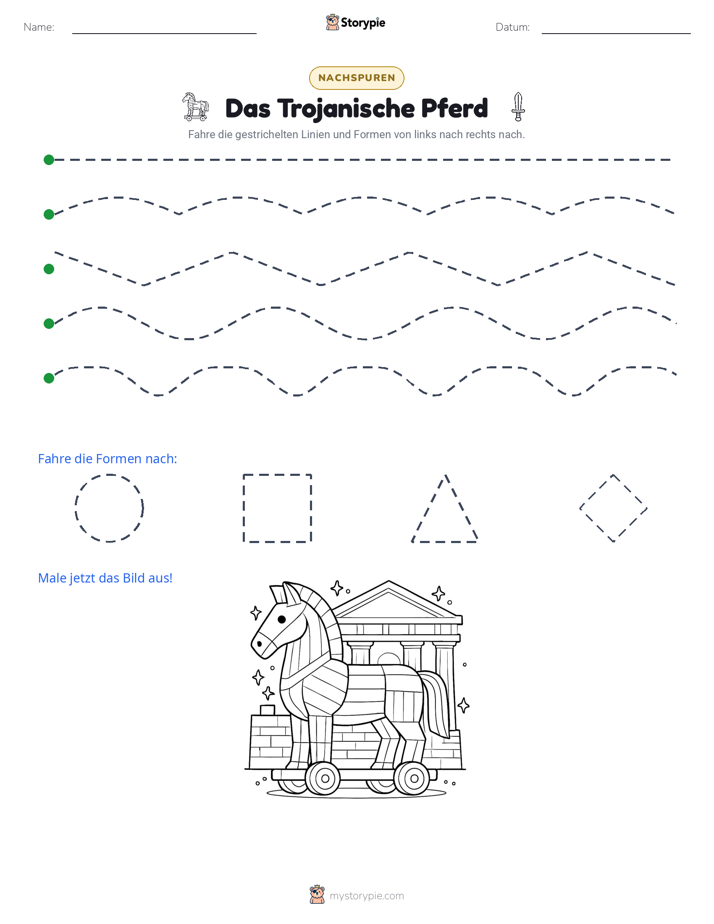 Name:

Storypie

Datum:

NACHSPUREN

Das Trojanische Pferd

Fahre die gestrichelten Linien und Formen von links nach rechts nach.

Fahre die Formen nach:

Male jetzt das Bild aus!

mystorypie.com